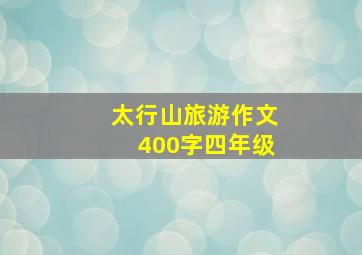 太行山旅游作文
400字四年级